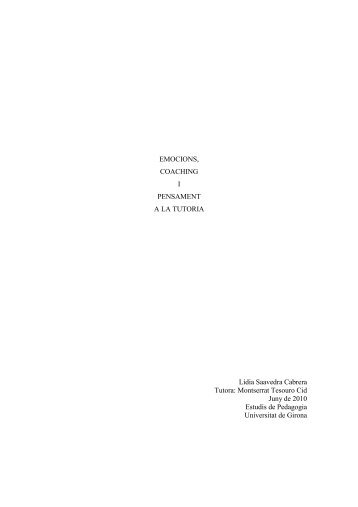 EMOCIONS,
COACHING
I
PENSAMENT
A LA TUTORIA

Lidia Saavedra Cabrera
Tutora: Montserrat Tesouro Cid
Juny de 2010
Estudis de Pedagogia
Universitat de Girona